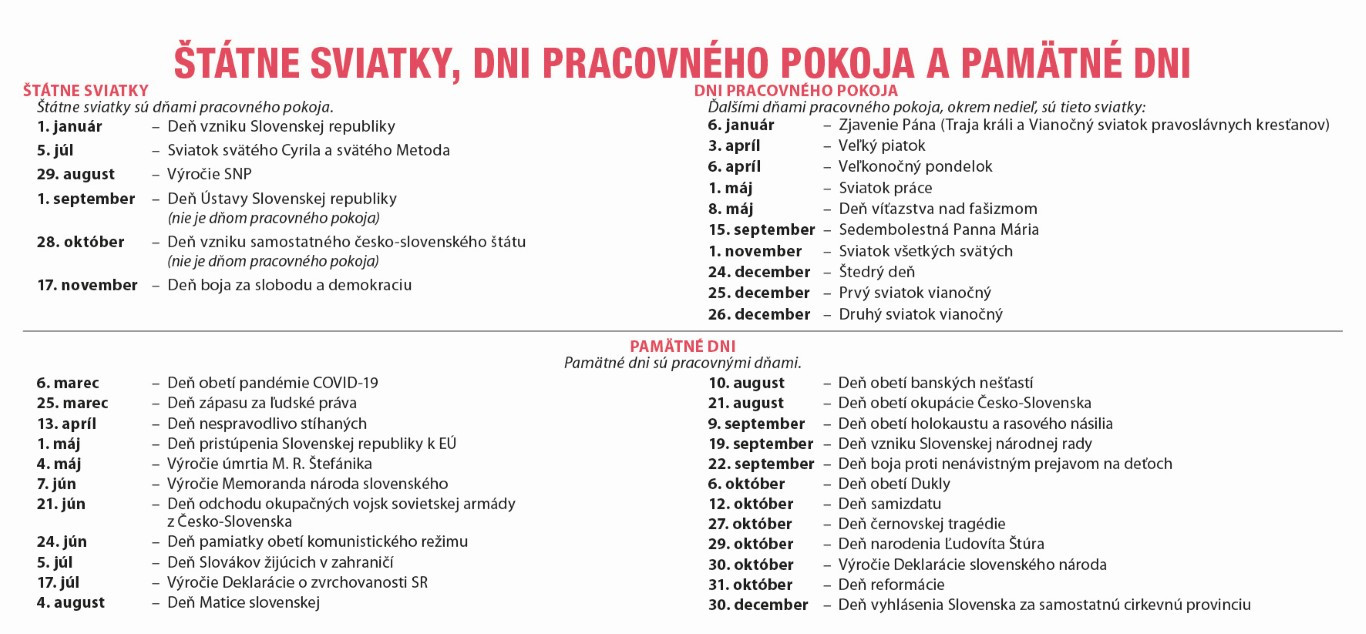 ŠTÁTNE SVIATKY, DNI PRACOVNÉHO POKOJA A PAMÄTNÉ DNI

ŠTÁTNE SVIATKY
Štátne sviatky sú dňami pracovného pokoja.

1. január – Deň vzniku Slovenskej republiky
5. júl – Sviatok svätého Cyrila a svätého Metoda
29. august – Výročie SNP
1. september – Deň Ústavy Slovenskej republiky (nie je dňom pracovného pokoja)
28. október – Deň vzniku samostatného česko-slovenského štátu (nie je dňom pracovného pokoja)
17. november – Deň boja za slobodu a demokraciu

DNI PRACOVNÉHO POKOJA
Ďalšími dňami pracovného pokoja, okrem nedieľ, sú tieto sviatky:

6. január – Zjavenie Pána (Traja králi a Vianočný sviatok pravoslávnych kresťanov)
3. apríl – Veľký piatok
6. apríl – Veľkonočný pondelok
1. máj – Sviatok práce
8. máj – Deň víťazstva nad fašizmom
15. september – Sedembolestná Panna Mária
1. november – Sviatok všetkých svätých
24. december – Štedrý deň
25. december – Prvý sviatok vianočný
26. december – Druhý sviatok vianočný

PAMÄTNÉ DNI
Pamätné dni sú pracovnými dňami.

6. marec – Deň obetí pandémie COVID-19
25. marec – Deň zápasu za ľudské práva
13. apríl – Deň nespravodlivo stíhaných
1. máj – Deň pristúpenia Slovenskej republiky k EÚ
4. máj – Výročie úmrtia M. R. Štefánika
7. jún – Výročie Memoranda národa slovenského
21. jún – Deň odchodu okupačných vojsk sovietskej armády z Česko-Slovenska
24. jún – Deň pamiatky obetí komunistického režimu
5. júl – Deň Slovákov žijúcich v zahraničí
17. júl – Výročie Deklarácie o zvrchovanosti SR
4. august – Deň Matice slovenskej

10. august – Deň obetí banských nešťastí
21. august – Deň obetí okupácie Česko-Slovenska
9. september – Deň obetí holokaustu a rasového násilia
19. september – Deň vzniku Slovenskej národnej rady
22. september – Deň boja proti nenávistným prejavom na deťoch
6. október – Deň obetí Dukly
12. október – Deň samizdatu
27. október – Deň černovskej tragédie
29. október – Deň narodenia Ľudovíta Štúra
30. október – Výročie Deklarácie slovenského národa
31. október – Deň reformácie
30. december – Deň vyhlásenia Slovenska za samostatnú cirkevnú provinciu